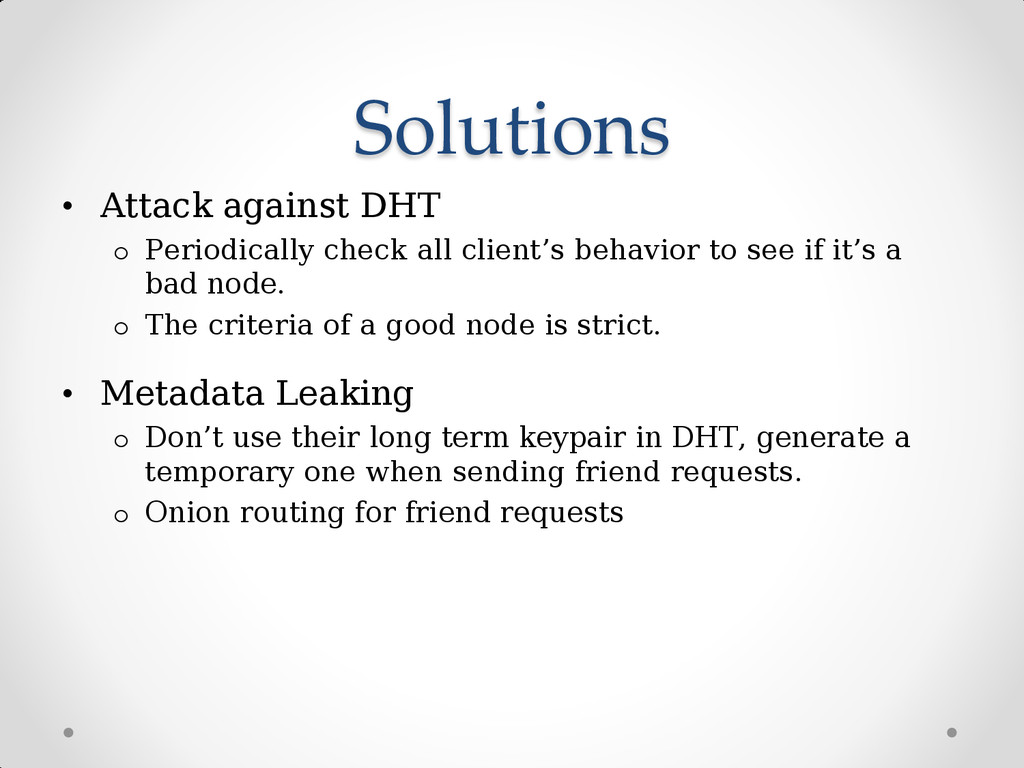 Solutions

• Attack against DHT
  o Periodically check all client’s behavior to see if it’s a bad node.
  o The criteria of a good node is strict.

• Metadata Leaking
  o Don’t use their long term keypair in DHT, generate a temporary one when sending friend requests.
  o Onion routing for friend requests